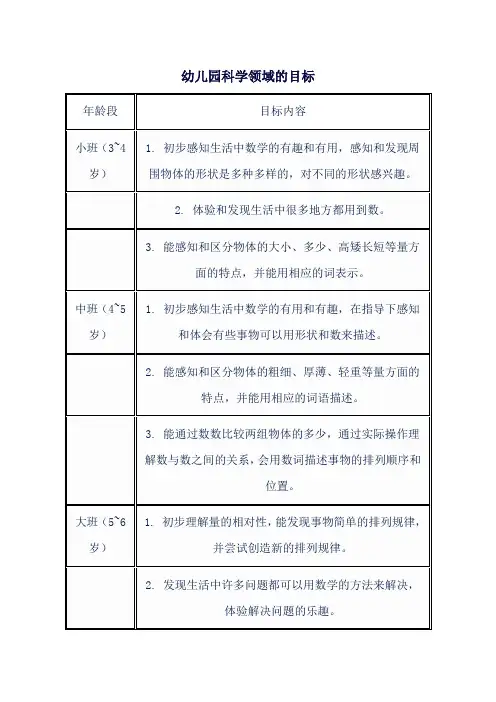 幼儿园科学领域的目标

| 年龄段 | 目标内容 |
|---|---|
| 小班（3~4岁） | 1. 初步感知生活中数学的有趣和有用，感知和发现周围物体的形状是多种多样的，对不同的形状感兴趣。 |
|  | 2. 体验和发现生活中很多地方都用到数。 |
|  | 3. 能感知和区分物体的大小、多少、高矮长短等量方面的特点，并能用相应的词表示。 |
| 中班（4~5岁） | 1. 初步感知生活中数学的有用和有趣，在指导下感知和体会有些事物可以用形状和数来描述。 |
|  | 2. 能感知和区分物体的粗细、厚薄、轻重等量方面的特点，并能用相应的词语描述。 |
|  | 3. 能通过数数比较两组物体的多少，通过实际操作理解数与数之间的关系，会用数词描述事物的排列顺序和位置。 |
| 大班（5~6岁） | 1. 初步理解量的相对性，能发现事物简单的排列规律，并尝试创造新的排列规律。 |
|  | 2. 发现生活中许多问题都可以用数学的方法来解决，体验解决问题的乐趣。 |